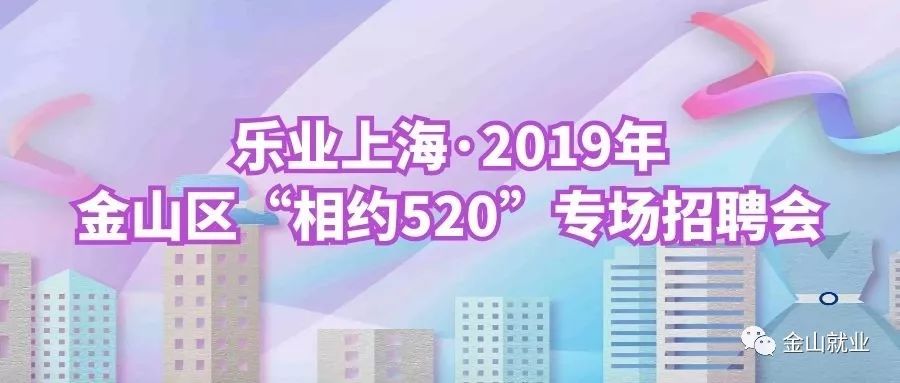 乐业上海·2019年
金山区“相约520”专场招聘会

金山就业